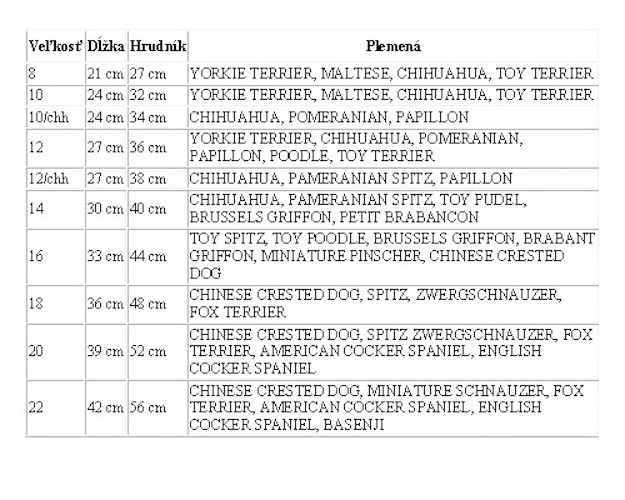 | Veľkosť | Dĺžka | Hrudník | Plemená |
|---|---|---|---|
| 8 | 21 cm | 27 cm | YORKIE TERRIER, MALTESE, CHIHUAHUA, TOY TERRIER |
| 10 | 24 cm | 32 cm | YORKIE TERRIER, MALTESE, CHIHUAHUA, TOY TERRIER |
| 10/chh | 24 cm | 34 cm | CHIHUAHUA, POMERANIAN, PAPILLON |
| 12 | 27 cm | 36 cm | YORKIE TERRIER, CHIHUAHUA, POMERANIAN, PAPILLON, POODLE, TOY TERRIER |
| 12/chh | 27 cm | 38 cm | CHIHUAHUA, PAMERANIAN SPITZ, PAPILLON |
| 14 | 30 cm | 40 cm | CHIHUAHUA, PAMERANIAN SPITZ, TOY PUDEL, BRUSSELS GRIFFON, PETIT BRABANCON |
| 16 | 33 cm | 44 cm | TOY SPITZ, TOY POODLE, BRUSSELS GRIFFON, BRABANT GRIFFON, MINIATURE PINSCHER, CHINESE CRESTED DOG |
| 18 | 36 cm | 48 cm | CHINESE CRESTED DOG, SPITZ, ZWERGSCHNAUZER, FOX TERRIER |
| 20 | 39 cm | 52 cm | CHINESE CRESTED DOG, SPITZ ZWERGSCHNAUZER, FOX TERRIER, AMERICAN COCKER SPANIEL, ENGLISH COCKER SPANIEL |
| 22 | 42 cm | 56 cm | CHINESE CRESTED DOG, MINIATURE SCHNAUZER, FOX TERRIER, AMERICAN COCKER SPANIEL, ENGLISH COCKER SPANIEL, BASENJI |